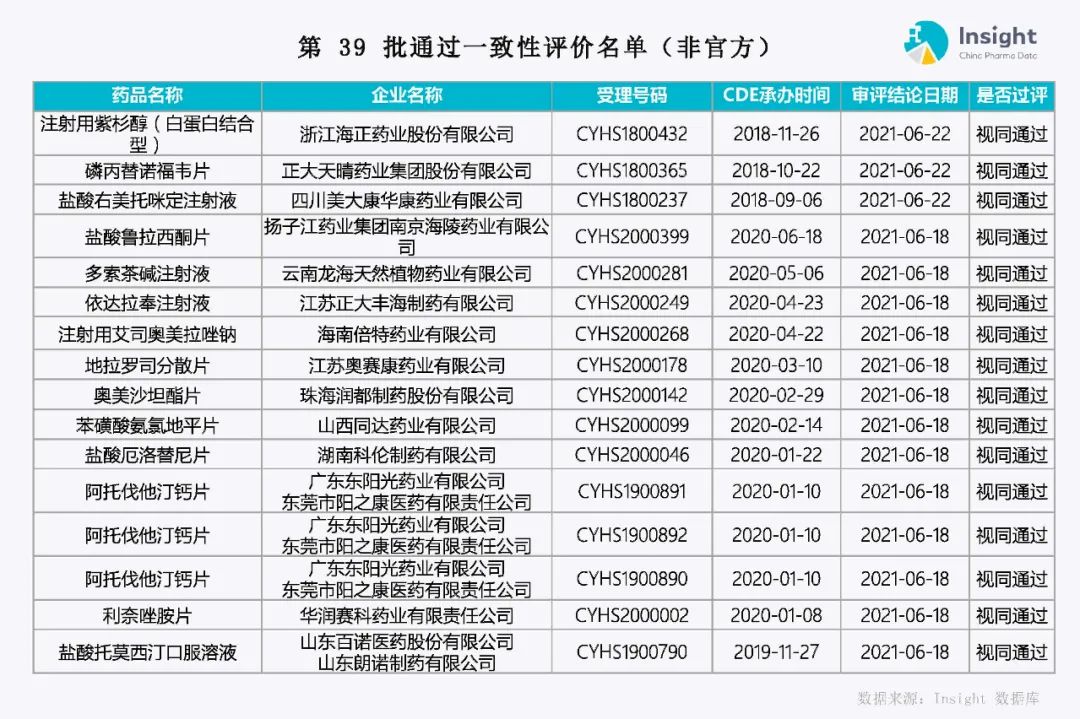 第 39 批通过一致性评价名单（非官方）

Insight
China Pharma Data

| 药品名称 | 企业名称 | 受理号码 | CDE承办时间 | 审评结论日期 | 是否过评 |
|---|---|---|---|---|---|
| 注射用紫杉醇（白蛋白结合型） | 浙江海正药业股份有限公司 | CYHS1800432 | 2018-11-26 | 2021-06-22 | 视同通过 |
| 磷丙替诺福韦片 | 正大天晴药业集团股份有限公司 | CYHS1800365 | 2018-10-22 | 2021-06-22 | 视同通过 |
| 盐酸右美托咪定注射液 | 四川美大康华康药业有限公司 | CYHS1800237 | 2018-09-06 | 2021-06-22 | 视同通过 |
| 盐酸鲁拉西酮片 | 扬子江药业集团南京海陵药业有限公司 | CYHS2000399 | 2020-06-18 | 2021-06-18 | 视同通过 |
| 多索茶碱注射液 | 云南龙海天然植物药业有限公司 | CYHS2000281 | 2020-05-06 | 2021-06-18 | 视同通过 |
| 依达拉奉注射液 | 江苏正大丰海制药有限公司 | CYHS2000249 | 2020-04-23 | 2021-06-18 | 视同通过 |
| 注射用艾司奥美拉唑钠 | 海南倍特药业有限公司 | CYHS2000268 | 2020-04-22 | 2021-06-18 | 视同通过 |
| 地拉罗司分散片 | 江苏奥赛康药业有限公司 | CYHS2000178 | 2020-03-10 | 2021-06-18 | 视同通过 |
| 奥美沙坦酯片 | 珠海润都制药股份有限公司 | CYHS2000142 | 2020-02-29 | 2021-06-18 | 视同通过 |
| 苯磺酸氨氯地平片 | 山西同达药业有限公司 | CYHS2000099 | 2020-02-14 | 2021-06-18 | 视同通过 |
| 盐酸厄洛替尼片 | 湖南科伦制药有限公司 | CYHS2000046 | 2020-01-22 | 2021-06-18 | 视同通过 |
| 阿托伐他汀钙片 | 广东东阳光药业有限公司 东莞市阳之康医药有限责任公司 | CYHS1900891 | 2020-01-10 | 2021-06-18 | 视同通过 |
| 阿托伐他汀钙片 | 广东东阳光药业有限公司 东莞市阳之康医药有限责任公司 | CYHS1900892 | 2020-01-10 | 2021-06-18 | 视同通过 |
| 阿托伐他汀钙片 | 广东东阳光药业有限公司 东莞市阳之康医药有限责任公司 | CYHS1900890 | 2020-01-10 | 2021-06-18 | 视同通过 |
| 利奈唑胺片 | 华润赛科药业有限责任公司 | CYHS2000002 | 2020-01-08 | 2021-06-18 | 视同通过 |
| 盐酸托莫西汀口服溶液 | 山东百诺医药股份有限公司 山东朗诺制药有限公司 | CYHS1900790 | 2019-11-27 | 2021-06-18 | 视同通过 |

数据来源：Insight 数据库